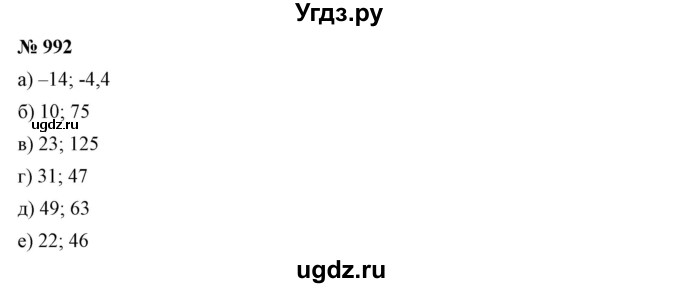 Угдз.ру

№ 992

а) –14; -4,4

б) 10; 75

ugdz.ru

в) 23; 125

г) 31; 47

д) 49; 63

е) 22; 46

ugdz.ru